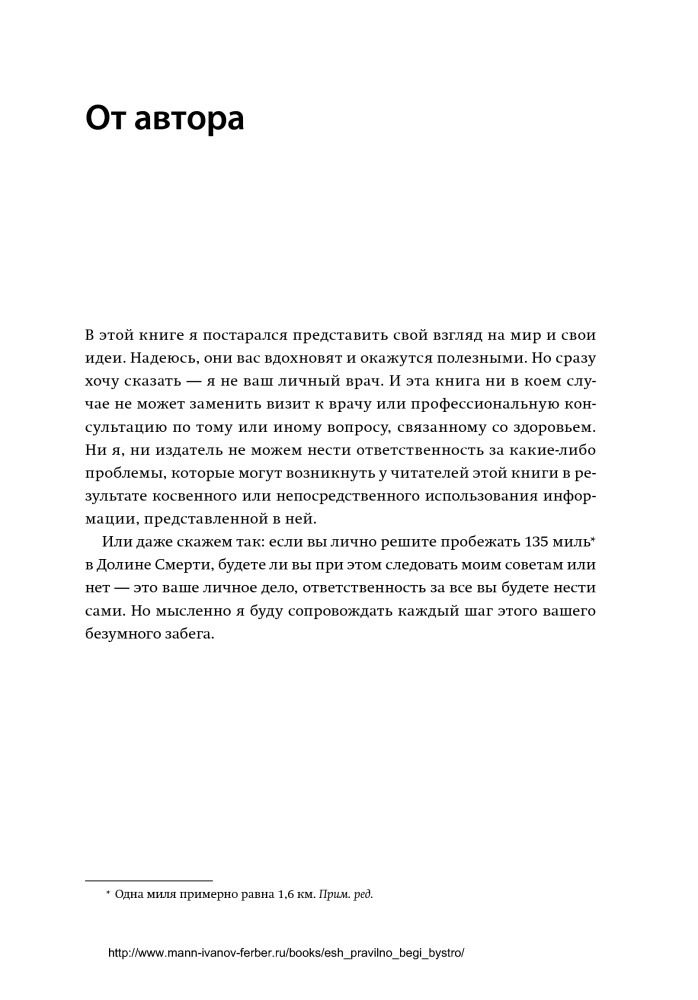 От автора

В этой книге я постарался представить свой взгляд на мир и свои идеи. Надеюсь, они вас вдохновят и окажутся полезными. Но сразу хочу сказать — я не ваш личный врач. И эта книга ни в коем случае не может заменить визит к врачу или профессиональную консультацию по тому или иному вопросу, связанному со здоровьем. Ни я, ни издатель не можем нести ответственность за какие-либо проблемы, которые могут возникнуть у читателей этой книги в результате косвенного или непосредственного использования информации, представленной в ней.

Или даже скажем так: если вы лично решите пробежать 135 миль* в Долине Смерти, будете ли вы при этом следовать моим советам или нет — это ваше личное дело, ответственность за все вы будете нести сами. Но мысленно я буду сопровождать каждый шаг этого вашего безумного забега.

* Одна миля примерно равна 1,6 км. Прим. ред.

http://www.mann-ivanov-ferber.ru/books/esh_pravilno_begi_bystro/